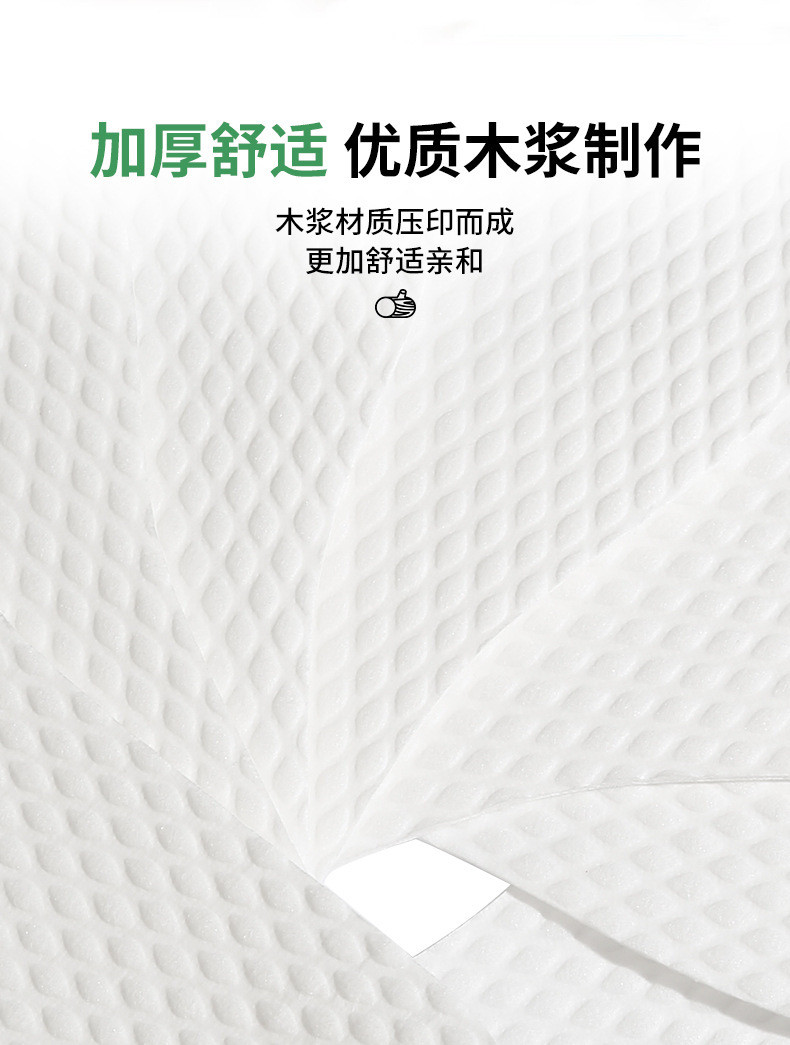 加厚舒适 优质木浆制作

木浆材质压印而成
更加舒适亲和